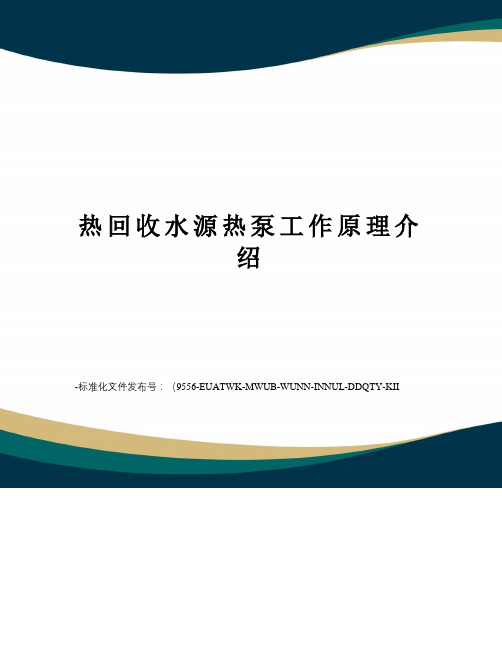 热回收水源热泵工作原理介绍

-标准化文件发布号：（9556-EUATWK-MWUB-WUNN-INNUL-DDQTY-KII